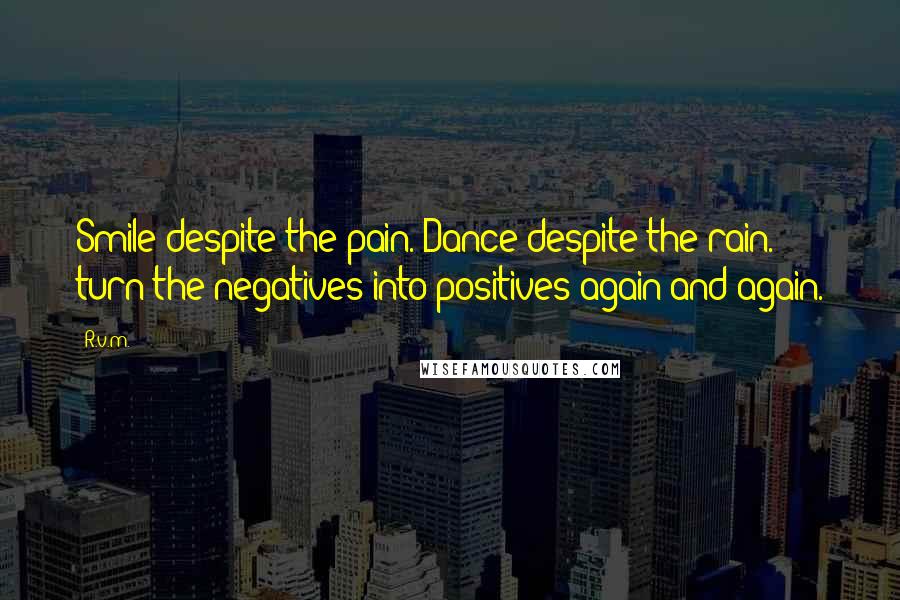 Smile despite the pain. Dance despite the rain. turn the negatives into positives again and again.

R.v.m.

WISEFAMOUSQUOTES.COM